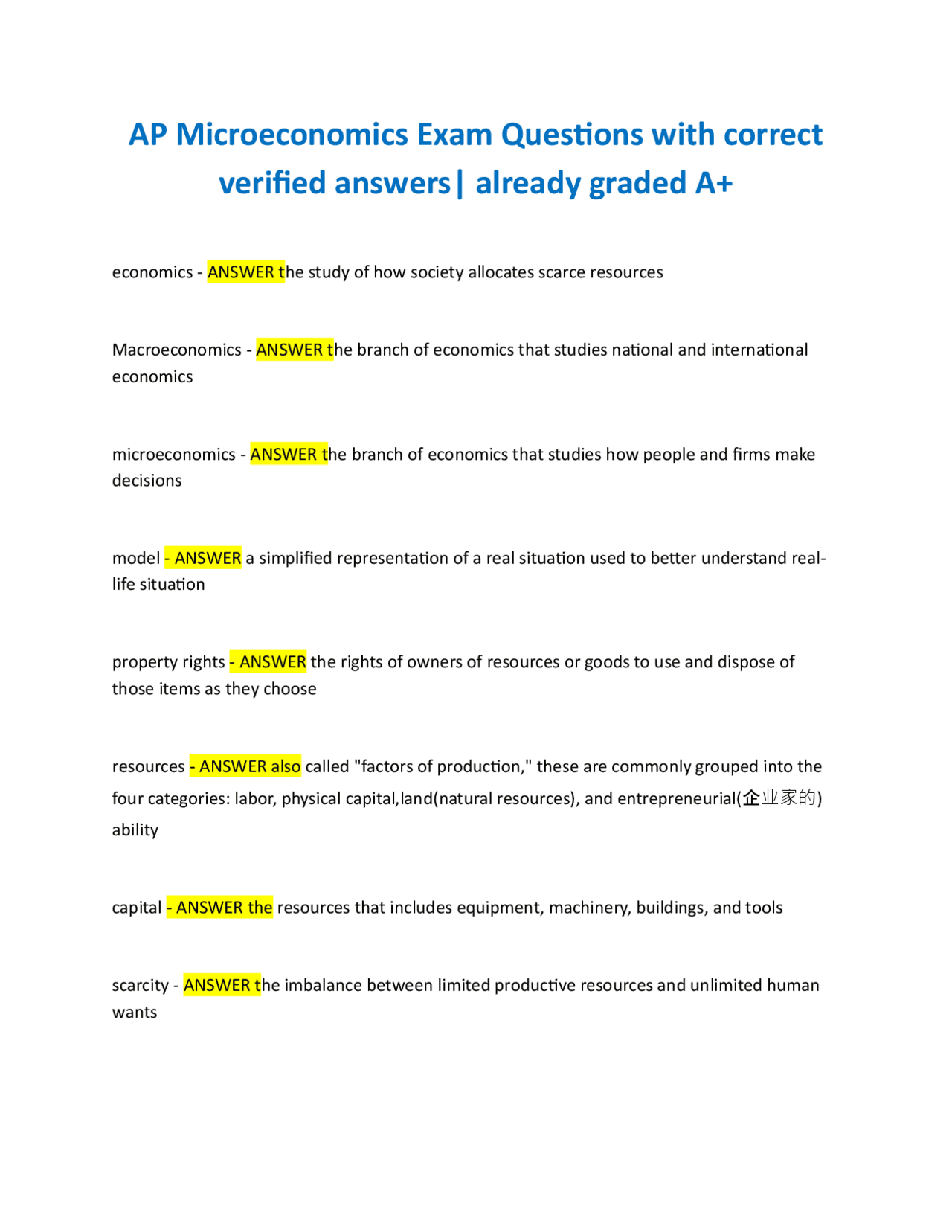 AP Microeconomics Exam Questions with correct verified answers| already graded A+

economics - ANSWER the study of how society allocates scarce resources

Macroeconomics - ANSWER the branch of economics that studies national and international economics

microeconomics - ANSWER the branch of economics that studies how people and firms make decisions

model - ANSWER a simplified representation of a real situation used to better understand real-life situation

property rights - ANSWER the rights of owners of resources or goods to use and dispose of those items as they choose

resources - ANSWER also called "factors of production," these are commonly grouped into the four categories: labor, physical capital,land(natural resources), and entrepreneurial(企业家的) ability

capital - ANSWER the resources that includes equipment, machinery, buildings, and tools

scarcity - ANSWER the imbalance between limited productive resources and unlimited human wants